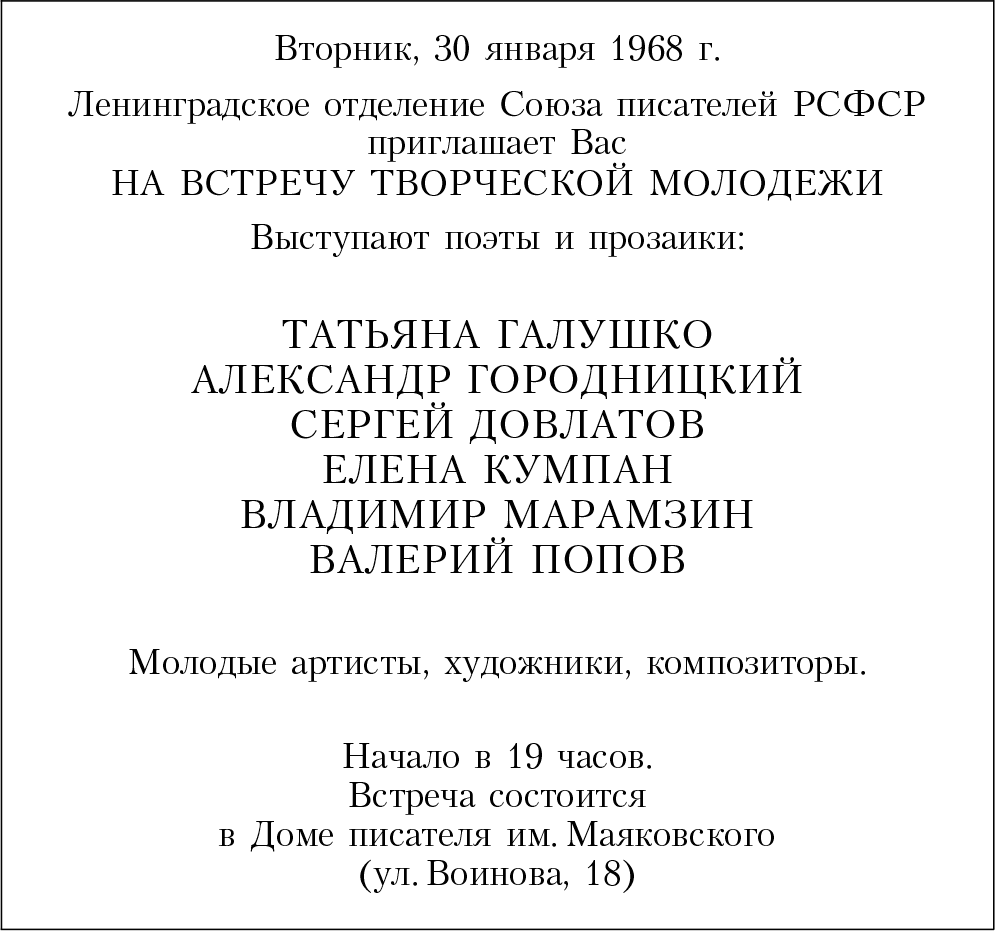 Вторник, 30 января 1968 г.

Ленинградское отделение Союза писателей РСФСР приглашает Вас
НА ВСТРЕЧУ ТВОРЧЕСКОЙ МОЛОДЕЖИ

Выступают поэты и прозаики:

ТАТЬЯНА ГАЛУШКО
АЛЕКСАНДР ГОРОДНИЦКИЙ
СЕРГЕЙ ДОВЛАТОВ
ЕЛЕНА КУМПАН
ВЛАДИМИР МАРАМЗИН
ВАЛЕРИЙ ПОПОВ

Молодые артисты, художники, композиторы.

Начало в 19 часов.
Встреча состоится
в Доме писателя им. Маяковского
(ул. Воинова, 18)